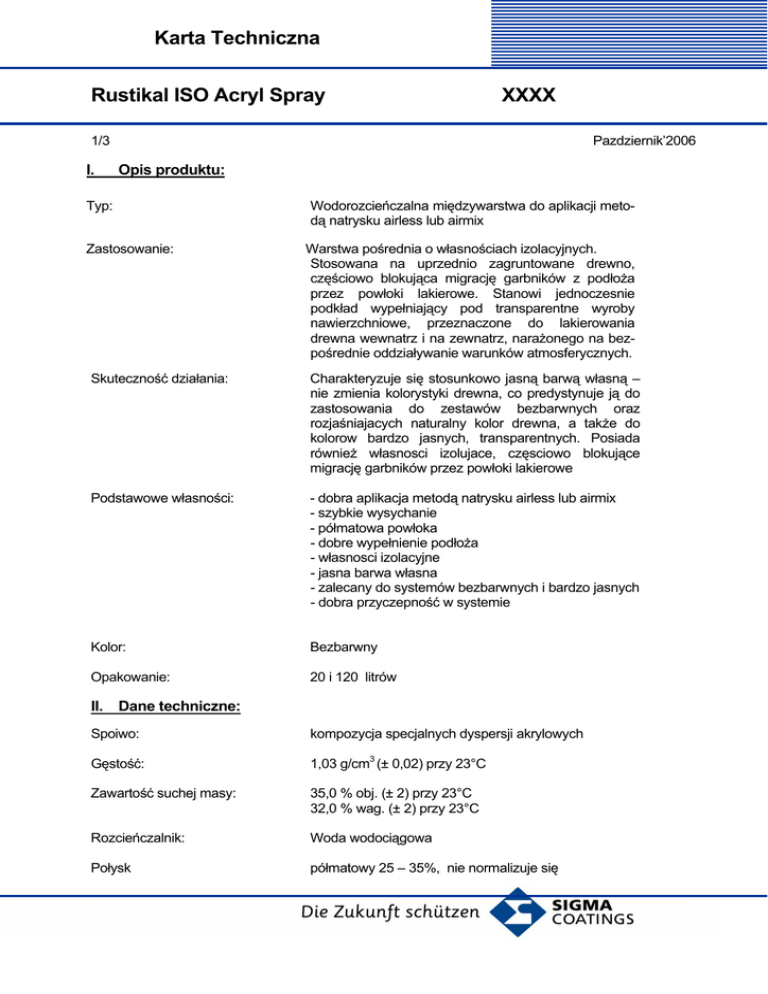 Karta Techniczna

Rustikal ISO Acryl Spray XXXX

1/3 Pazdziernik'2006

I. Opis produktu:

Typ: Wodorozcieńczalna międzywarstwa do aplikacji metodą natrysku airless lub airmix

Zastosowanie: Warstwa pośrednia o własnościach izolacyjnych. Stosowana na uprzednio zagruntowane drewno, częściowo blokująca migrację garbników z podłoża przez powłoki lakierowe. Stanowi jednoczesnie podkład wypełniający pod transparentne wyroby nawierzchniowe, przeznaczone do lakierowania drewna wewnatrz i na zewnatrz, narażonego na bezpośrednie oddziaływanie warunków atmosferycznych.

Skuteczność działania: Charakteryzuje się stosunkowo jasną barwą własną – nie zmienia kolorystyki drewna, co predystynuje ją do zastosowania do zestawów bezbarwnych oraz rozjaśniajacych naturalny kolor drewna, a także do kolorow bardzo jasnych, transparentnych. Posiada również własnosci izolujace, częsciowo blokujące migrację garbników przez powłoki lakierowe

Podstawowe własności: - dobra aplikacja metodą natrysku airless lub airmix
- szybkie wysychanie
- półmatowa powłoka
- dobre wypełnienie podłoża
- własnosci izolacyjne
- jasna barwa własna
- zalecany do systemów bezbarwnych i bardzo jasnych
- dobra przyczepność w systemie

Kolor: Bezbarwny

Opakowanie: 20 i 120 litrów

II. Dane techniczne:

Spoiwo: kompozycja specjalnych dyspersji akrylowych

Gęstość: 1,03 g/cm$^3$ (± 0,02) przy 23°C

Zawartość suchej masy: 35,0 % obj. (± 2) przy 23°C
32,0 % wag. (± 2) przy 23°C

Rozcieńczalnik: Woda wodociągowa

Połysk półmatowy 25 – 35%, nie normalizuje się

Die Zukunft schützen SIGMA COATINGS